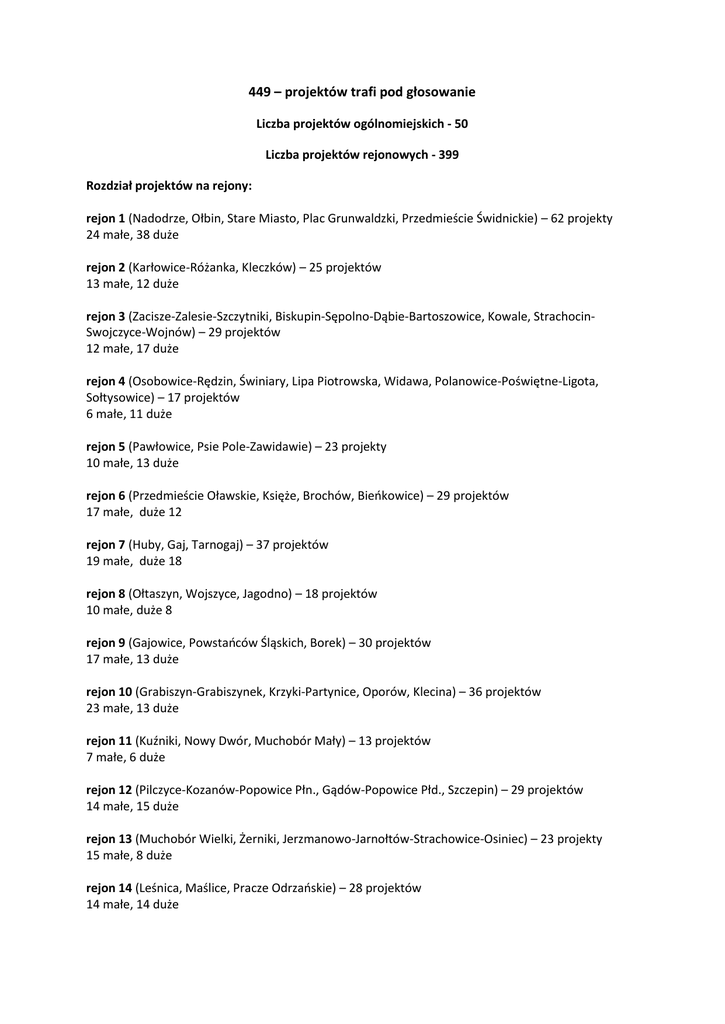 449 – projektów trafi pod głosowanie

Liczba projektów ogólnomiejskich - 50

Liczba projektów rejonowych - 399

Rozdział projektów na rejony:

rejon 1 (Nadodrze, Ołbin, Stare Miasto, Plac Grunwaldzki, Przedmieście Świdnickie) – 62 projekty
24 małe, 38 duże

rejon 2 (Karłowice-Różanka, Kleczków) – 25 projektów
13 małe, 12 duże

rejon 3 (Zacisze-Zalesie-Szczytniki, Biskupin-Sępolno-Dąbie-Bartoszowice, Kowale, Strachocin-Swojczyce-Wojnów) – 29 projektów
12 małe, 17 duże

rejon 4 (Osobowice-Rędzin, Świniary, Lipa Piotrowska, Widawa, Polanowice-Poświętne-Ligota, Sołtysowice) – 17 projektów
6 małe, 11 duże

rejon 5 (Pawłowice, Psie Pole-Zawidawie) – 23 projekty
10 małe, 13 duże

rejon 6 (Przedmieście Oławskie, Księże, Brochów, Bieńkowice) – 29 projektów
17 małe, duże 12

rejon 7 (Huby, Gaj, Tarnogaj) – 37 projektów
19 małe, duże 18

rejon 8 (Ołtaszyn, Wojszyce, Jagodno) – 18 projektów
10 małe, duże 8

rejon 9 (Gajowice, Powstańców Śląskich, Borek) – 30 projektów
17 małe, 13 duże

rejon 10 (Grabiszyn-Grabiszynek, Krzyki-Partynice, Oporów, Klecina) – 36 projektów
23 małe, 13 duże

rejon 11 (Kuźniki, Nowy Dwór, Muchobór Mały) – 13 projektów
7 małe, 6 duże

rejon 12 (Pilczyce-Kozanów-Popowice Płn., Gądów-Popowice Płd., Szczepin) – 29 projektów
14 małe, 15 duże

rejon 13 (Muchobór Wielki, Żerniki, Jerzmanowo-Jarnołtów-Strachowice-Osiniec) – 23 projekty
15 małe, 8 duże

rejon 14 (Leśnica, Maślice, Pracze Odrzańskie) – 28 projektów
14 małe, 14 duże